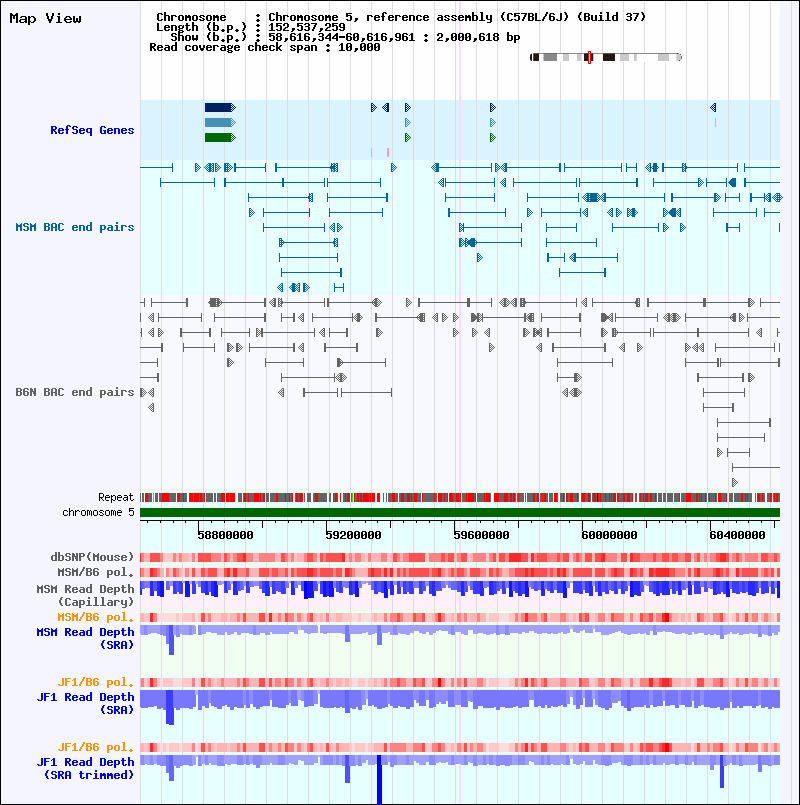 Map View

Chromosome : Chromosome 5, reference assembly (C57BL/6J) (Build 37)
Length (b.p.) : 152,537,259
Show (b.p.) : 58,616,344-60,616,961 : 2,000,618 bp
Read coverage check span : 10,000

RefSeq Genes

MSM BAC end pairs

B6N BAC end pairs

Repeat
chromosome 5

58800000
59200000
59600000
60000000
60400000

dbSNP(Mouse)
MSM/B6 pol.
MSM Read Depth (Capillary)
MSM/B6 pol.
MSM Read Depth (SRA)

JF1/B6 pol.
JF1 Read Depth (SRA)

JF1/B6 pol.
JF1 Read Depth (SRA trimmed)